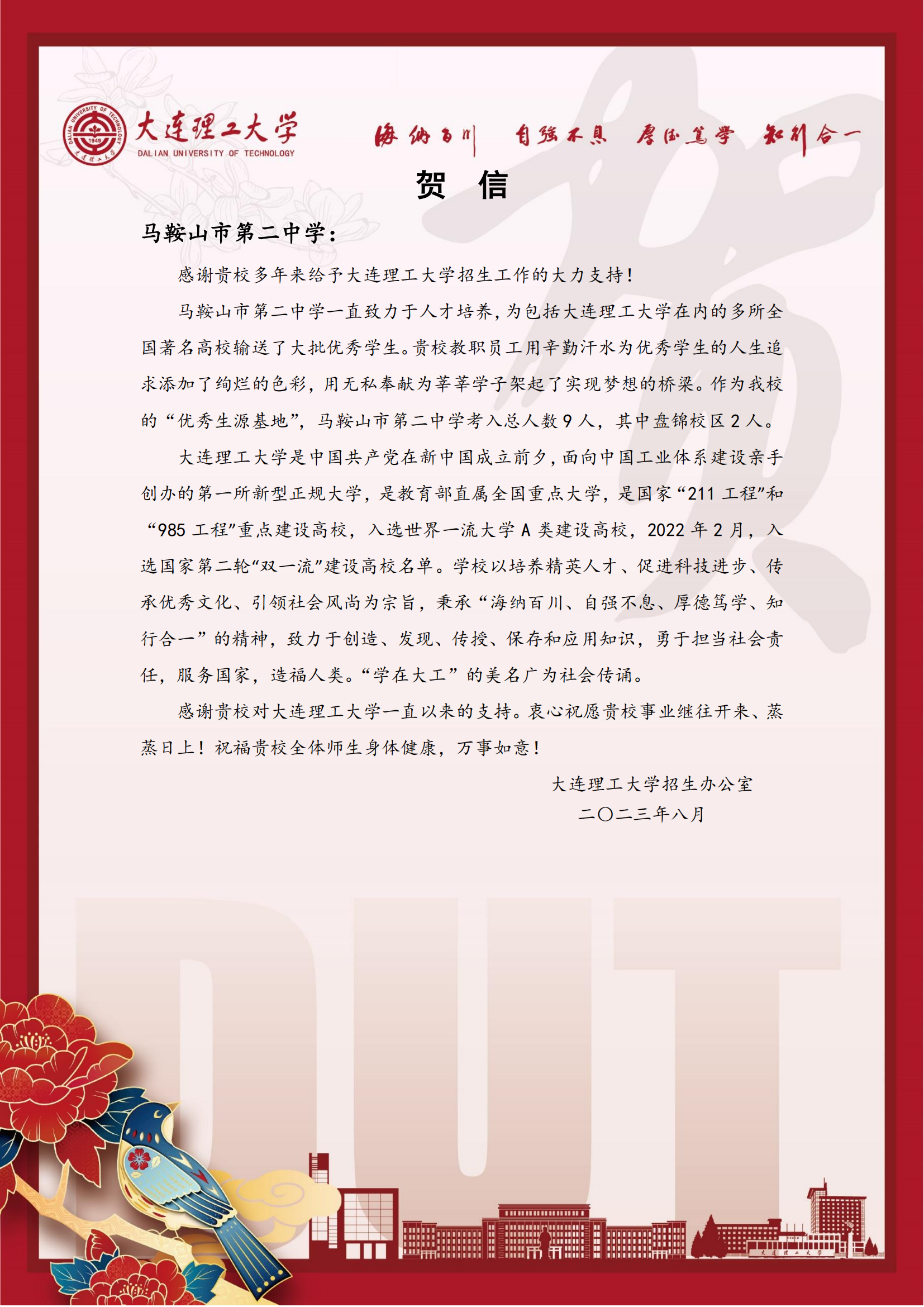 DALIAN UNIVERSITY OF TECHNOLOGY
1949
大连理工大学

大连理工大学
DALIAN UNIVERSITY OF TECHNOLOGY

海纳百川 自强不息 厚德笃学 知行合一

贺 信

马鞍山市第二中学：

感谢贵校多年来给予大连理工大学招生工作的大力支持！

马鞍山市第二中学一直致力于人才培养，为包括大连理工大学在内的多所全国著名高校输送了大批优秀学生。贵校教职员工用辛勤汗水为优秀学生的人生追求添加了绚烂的色彩，用无私奉献为莘莘学子架起了实现梦想的桥梁。作为我校的“优秀生源基地”，马鞍山市第二中学考入总人数 9 人，其中盘锦校区 2 人。

大连理工大学是中国共产党在新中国成立前夕，面向中国工业体系建设亲手创办的第一所新型正规大学，是教育部直属全国重点大学，是国家“211 工程”和“985 工程”重点建设高校，入选世界一流大学 A 类建设高校，2022 年 2 月，入选国家第二轮“双一流”建设高校名单。学校以培养精英人才、促进科技进步、传承优秀文化、引领社会风尚为宗旨，秉承“海纳百川、自强不息、厚德笃学、知行合一”的精神，致力于创造、发现、传授、保存和应用知识，勇于担当社会责任，服务国家，造福人类。“学在大工”的美名广为社会传诵。

感谢贵校对大连理工大学一直以来的支持。衷心祝愿贵校事业继往开来、蒸蒸日上！祝福贵校全体师生身体健康，万事如意！

大连理工大学招生办公室
二〇二三年八月

DUT

大连理工大学